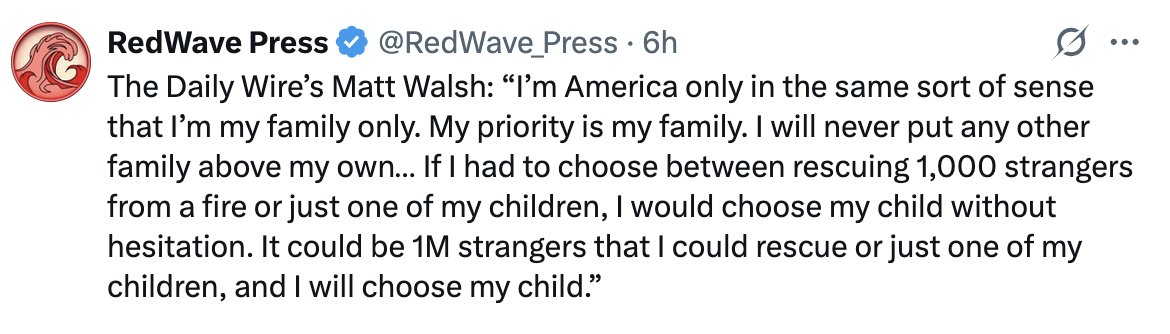 RedWave Press @RedWave_Press · 6h

The Daily Wire's Matt Walsh: "I'm America only in the same sort of sense that I'm my family only. My priority is my family. I will never put any other family above my own... If I had to choose between rescuing 1,000 strangers from a fire or just one of my children, I would choose my child without hesitation. It could be 1M strangers that I could rescue or just one of my children, and I will choose my child."